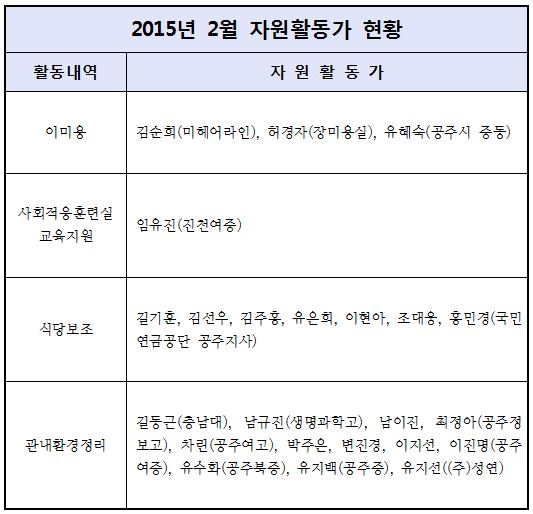 2015년 2월 자원활동가 현황

| 활동내역 | 자 원 활 동 가 |
|---|---|
| 이미용 | 김순희(미헤어라인), 허경자(장미용실), 유혜숙(공주시 중동) |
| 사회적응훈련실 교육지원 | 임유진(진천여중) |
| 식당보조 | 길기훈, 김선우, 김주홍, 유은희, 이현아, 조대용, 홍민경(국민연금공단 공주지사) |
| 관내환경정리 | 길동근(충남대), 남규진(생명과학고), 남이진, 최정아(공주정보고), 차린(공주여고), 박주은, 변진경, 이지선, 이진명(공주여중), 유수화(공주북중), 유지백(공주중), 유지선((주)성연) |